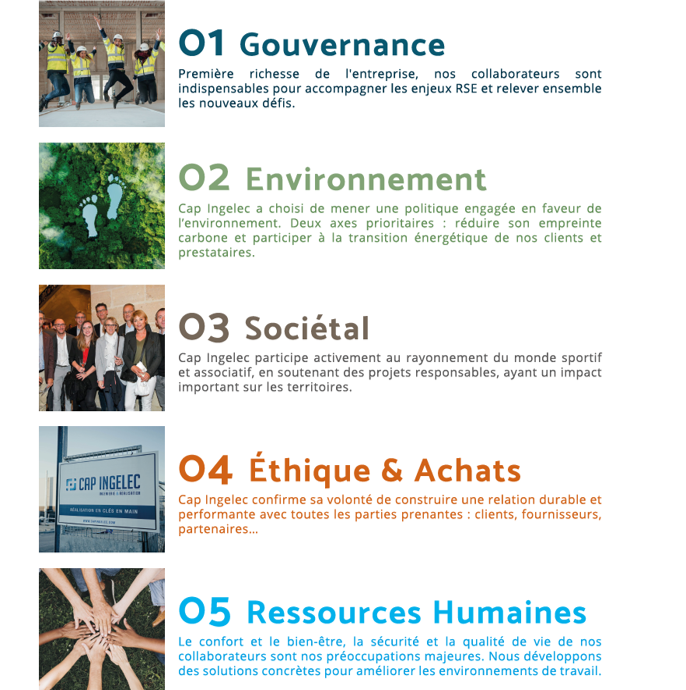 01 Gouvernance

Première richesse de l'entreprise, nos collaborateurs sont indispensables pour accompagner les enjeux RSE et relever ensemble les nouveaux défis.

02 Environnement

Cap Ingelec a choisi de mener une politique engagée en faveur de l'environnement. Deux axes prioritaires : réduire son empreinte carbone et participer à la transition énergétique de nos clients et prestataires.

03 Sociétal

Cap Ingelec participe activement au rayonnement du monde sportif et associatif, en soutenant des projets responsables, ayant un impact important sur les territoires.

CAP INGELEC

RÉALISATION EN CLÉS EN MAIN

04 Éthique & Achats

Cap Ingelec confirme sa volonté de construire une relation durable et performante avec toutes les parties prenantes : clients, fournisseurs, partenaires...

05 Ressources Humaines

Le confort et le bien-être, la sécurité et la qualité de vie de nos collaborateurs sont nos préoccupations majeures. Nous développons des solutions concrètes pour améliorer les environnements de travail.